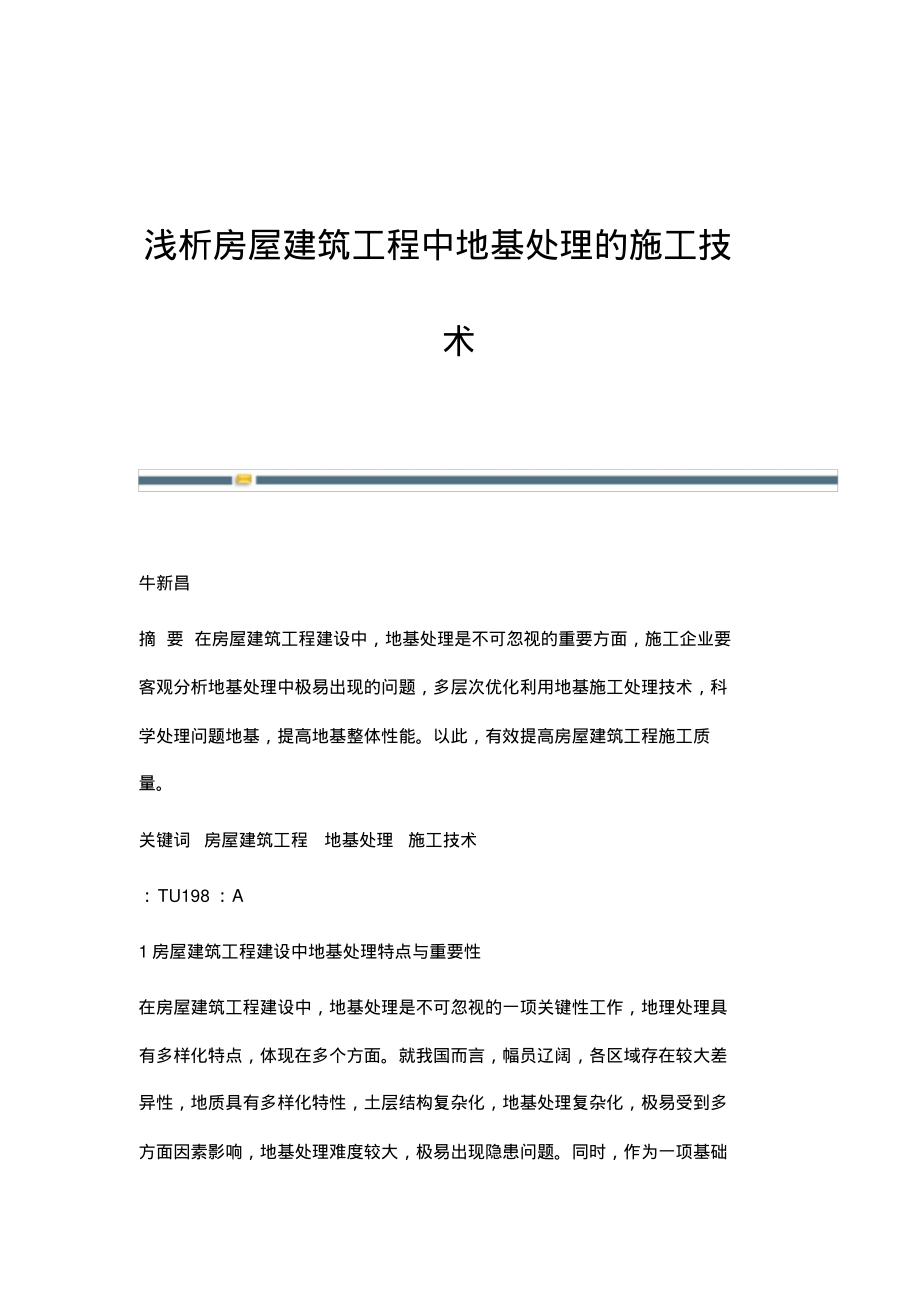 浅析房屋建筑工程中地基处理的施工技术

牛新昌

摘 要 在房屋建筑工程建设中，地基处理是不可忽视的重要方面，施工企业要客观分析地基处理中极易出现的问题，多层次优化利用地基施工处理技术，科学处理问题地基，提高地基整体性能。以此，有效提高房屋建筑工程施工质量。

关键词 房屋建筑工程 地基处理 施工技术

：TU198 ：A

1 房屋建筑工程建设中地基处理特点与重要性

在房屋建筑工程建设中，地基处理是不可忽视的一项关键性工作，地理处理具有多样化特点，体现在多个方面。就我国而言，幅员辽阔，各区域存在较大差异性，地质具有多样化特性，土层结构复杂化，地基处理复杂化，极易受到多方面因素影响，地基处理难度较大，极易出现隐患问题。同时，作为一项基础